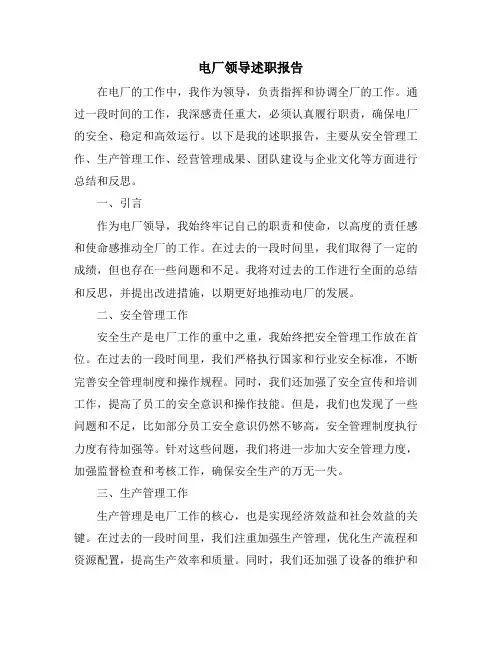 电厂领导述职报告

在电厂的工作中，我作为领导，负责指挥和协调全厂的工作。通过一段时间的工作，我深感责任重大，必须认真履行职责，确保电厂的安全、稳定和高效运行。以下是我的述职报告，主要从安全管理工作、生产管理工作、经营管理成果、团队建设与企业文化等方面进行总结和反思。

一、引言

作为电厂领导，我始终牢记自己的职责和使命，以高度的责任感和使命感推动全厂的工作。在过去的一段时间里，我们取得了一定的成绩，但也存在一些问题和不足。我将对过去的工作进行全面的总结和反思，并提出改进措施，以期更好地推动电厂的发展。

二、安全管理工作

安全生产是电厂工作的重中之重，我始终把安全管理工作放在首位。在过去的一段时间里，我们严格执行国家和行业安全标准，不断完善安全管理制度和操作规程。同时，我们还加强了安全宣传和培训工作，提高了员工的安全意识和操作技能。但是，我们也发现了一些问题和不足，比如部分员工安全意识仍然不够高，安全管理制度执行力度有待加强等。针对这些问题，我们将进一步加大安全管理力度，加强监督检查和考核工作，确保安全生产的万无一失。

三、生产管理工作

生产管理是电厂工作的核心，也是实现经济效益和社会效益的关键。在过去的一段时间里，我们注重加强生产管理，优化生产流程和资源配置，提高生产效率和质量。同时，我们还加强了设备的维护和